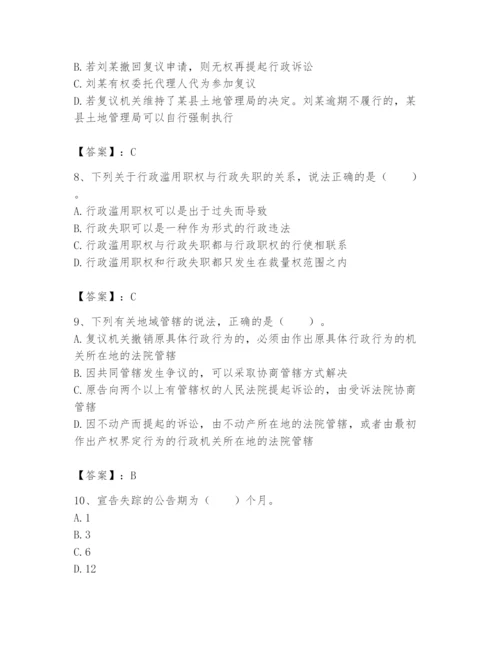 B. 若刘某撤回复议申请，则无权再提起行政诉讼
C. 刘某有权委托代理人代为参加复议
D. 若复议机关维持了某县土地管理局的决定。刘某逾期不履行的，某县土地管理局可以自行强制执行

【答案】：C

8、下列关于行政滥用职权与行政失职的关系，说法正确的是（　　）。
A. 行政滥用职权可以是出于过失而导致
B. 行政失职可以是一种作为形式的行政违法
C. 行政滥用职权与行政失职都与行政职权的行使相联系
D. 行政滥用职权和行政失职都只发生在裁量权范围之内

【答案】：C

9、下列有关地域管辖的说法，正确的是（　　）。
A. 复议机关撤销原具体行政行为的，必须由作出原具体行政行为的机关所在地的法院管辖
B. 因共同管辖发生争议的，可以采取协商管辖方式解决
C. 原告向两个以上有管辖权的人民法院提起诉讼的，由受诉法院协商管辖
D. 因不动产而提起的诉讼，由不动产所在地的法院管辖，或者由最初作出产权界定行为的行政机关所在地的法院管辖

【答案】：B

10、宣告失踪的公告期为（　　）个月。
A. 1
B. 3
C. 6
D. 12